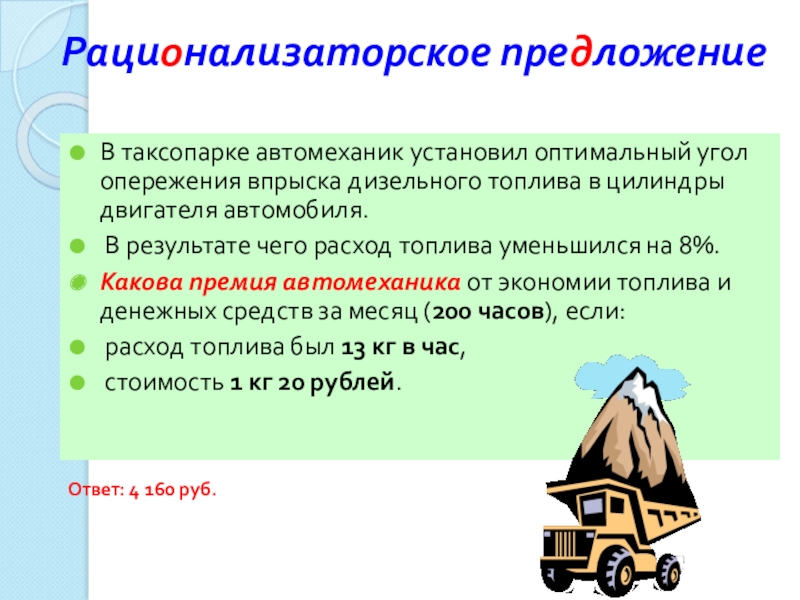 Рационализаторское предложение

В таксопарке автомеханик установил оптимальный угол опережения впрыска дизельного топлива в цилиндры двигателя автомобиля.

В результате чего расход топлива уменьшился на 8%.

Какова премия автомеханика от экономии топлива и денежных средств за месяц (200 часов), если:

расход топлива был 13 кг в час,

стоимость 1 кг 20 рублей.

Ответ: 4 160 руб.